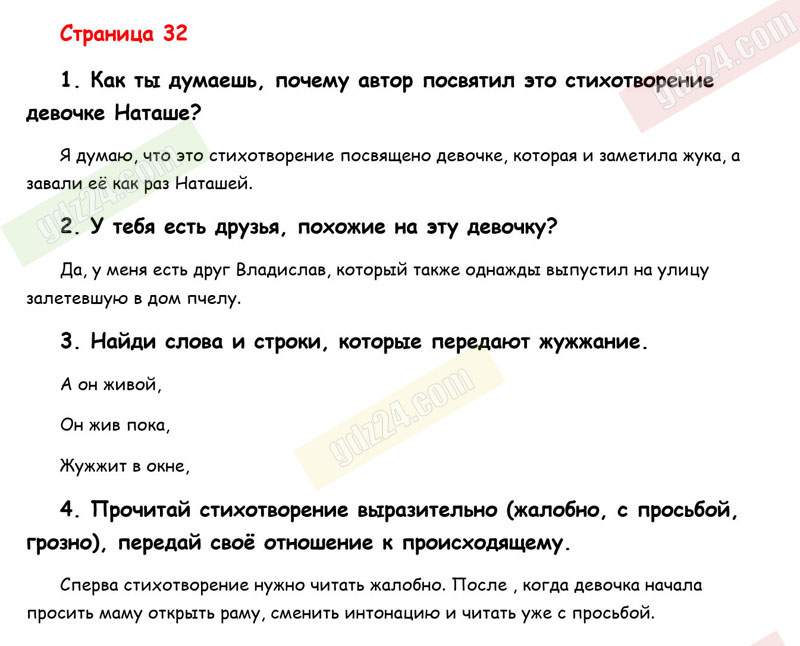 Страница 32

1. Как ты думаешь, почему автор посвятил это стихотворение девочке Наташе?

Я думаю, что это стихотворение посвящено девочке, которая и заметила жука, а завали её как раз Наташей.

2. У тебя есть друзья, похожие на эту девочку?

Да, у меня есть друг Владислав, который также однажды выпустил на улицу залетевшую в дом пчелу.

3. Найди слова и строки, которые передают жужжание.

А он живой,

Он жив пока,

Жужжит в окне,

4. Прочитай стихотворение выразительно (жалобно, с просьбой, грозно), передай своё отношение к происходящему.

Сперва стихотворение нужно читать жалобно. После , когда девочка начала просить маму открыть раму, сменить интонацию и читать уже с просьбой.

gdz24.com

gdz24.com

gdz24.com